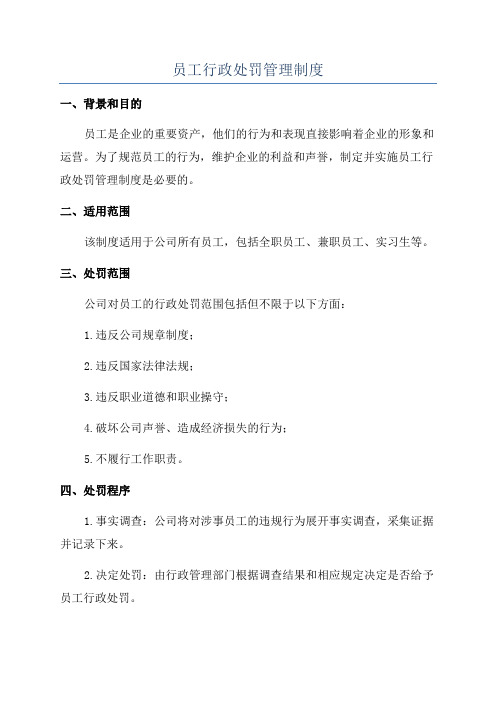 员工行政处罚管理制度

一、背景和目的

员工是企业的重要资产，他们的行为和表现直接影响着企业的形象和运营。为了规范员工的行为，维护企业的利益和声誉，制定并实施员工行政处罚管理制度是必要的。

二、适用范围

该制度适用于公司所有员工，包括全职员工、兼职员工、实习生等。

三、处罚范围

公司对员工的行政处罚范围包括但不限于以下方面：

1.违反公司规章制度；

2.违反国家法律法规；

3.违反职业道德和职业操守；

4.破坏公司声誉、造成经济损失的行为；

5.不履行工作职责。

四、处罚程序

1.事实调查：公司将对涉事员工的违规行为展开事实调查，采集证据并记录下来。

2.决定处罚：由行政管理部门根据调查结果和相应规定决定是否给予员工行政处罚。